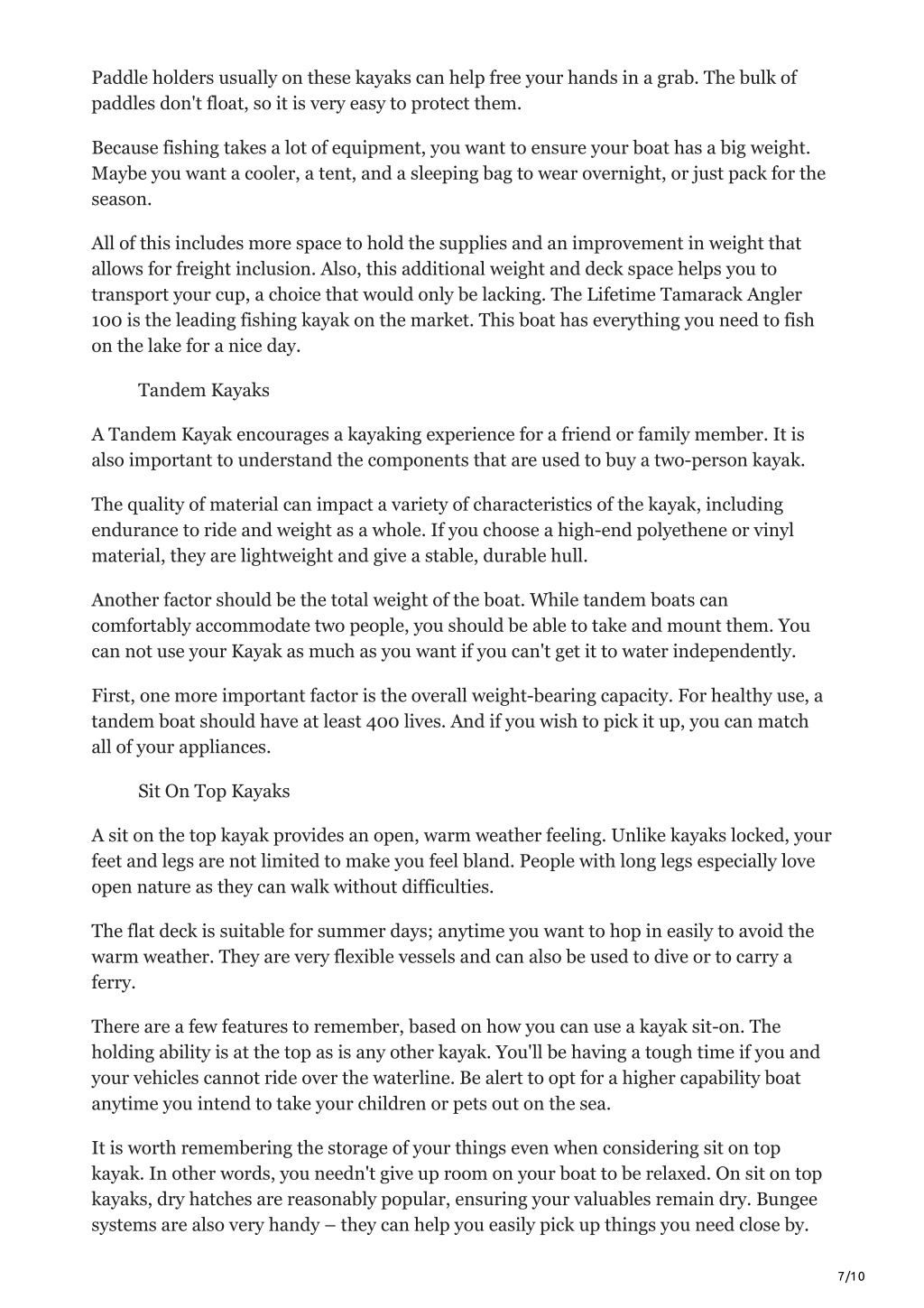 Paddle holders usually on these kayaks can help free your hands in a grab. The bulk of paddles don't float, so it is very easy to protect them.

Because fishing takes a lot of equipment, you want to ensure your boat has a big weight. Maybe you want a cooler, a tent, and a sleeping bag to wear overnight, or just pack for the season.

All of this includes more space to hold the supplies and an improvement in weight that allows for freight inclusion. Also, this additional weight and deck space helps you to transport your cup, a choice that would only be lacking. The Lifetime Tamarack Angler 100 is the leading fishing kayak on the market. This boat has everything you need to fish on the lake for a nice day.

Tandem Kayaks

A Tandem Kayak encourages a kayaking experience for a friend or family member. It is also important to understand the components that are used to buy a two-person kayak.

The quality of material can impact a variety of characteristics of the kayak, including endurance to ride and weight as a whole. If you choose a high-end polyethene or vinyl material, they are lightweight and give a stable, durable hull.

Another factor should be the total weight of the boat. While tandem boats can comfortably accommodate two people, you should be able to take and mount them. You can not use your Kayak as much as you want if you can't get it to water independently.

First, one more important factor is the overall weight-bearing capacity. For healthy use, a tandem boat should have at least 400 lives. And if you wish to pick it up, you can match all of your appliances.

Sit On Top Kayaks

A sit on the top kayak provides an open, warm weather feeling. Unlike kayaks locked, your feet and legs are not limited to make you feel bland. People with long legs especially love open nature as they can walk without difficulties.

The flat deck is suitable for summer days; anytime you want to hop in easily to avoid the warm weather. They are very flexible vessels and can also be used to dive or to carry a ferry.

There are a few features to remember, based on how you can use a kayak sit-on. The holding ability is at the top as is any other kayak. You'll be having a tough time if you and your vehicles cannot ride over the waterline. Be alert to opt for a higher capability boat anytime you intend to take your children or pets out on the sea.

It is worth remembering the storage of your things even when considering sit on top kayak. In other words, you needn't give up room on your boat to be relaxed. On sit on top kayaks, dry hatches are reasonably popular, ensuring your valuables remain dry. Bungee systems are also very handy – they can help you easily pick up things you need close by.

7/10